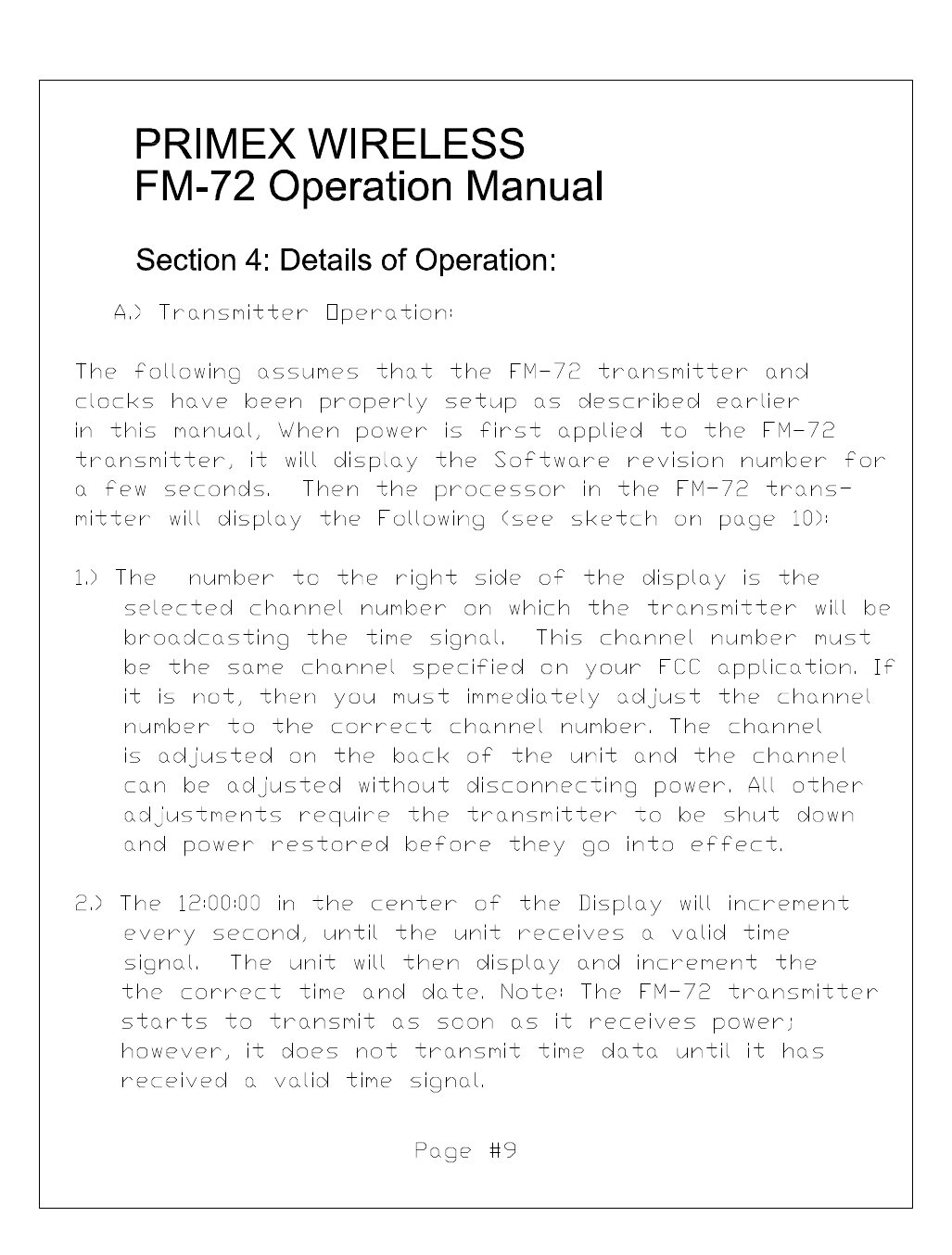 PRIMEX WIRELESS
FM-72 Operation Manual

Section 4: Details of Operation:

A.) Transmitter Operation:

The following assumes that the FM-72 transmitter and clocks have been properly setup as described earlier in this manual, When power is first applied to the FM-72 transmitter, it will display the Software revision number for a few seconds. Then the processor in the FM-72 transmitter will display the Following (see sketch on page 10):

1.) The number to the right side of the display is the selected channel number on which the transmitter will be broadcasting the time signal. This channel number must be the same channel specified on your FCC application. If it is not, then you must immediately adjust the channel number to the correct channel number. The channel is adjusted on the back of the unit and the channel can be adjusted without disconnecting power. All other adjustments require the transmitter to be shut down and power restored before they go into effect.

2.) The 12:00:00 in the center of the Display will increment every second, until the unit receives a valid time signal. The unit will then display and increment the the correct time and date. Note: The FM-72 transmitter starts to transmit as soon as it receives power; however, it does not transmit time data until it has received a valid time signal.

Page #9